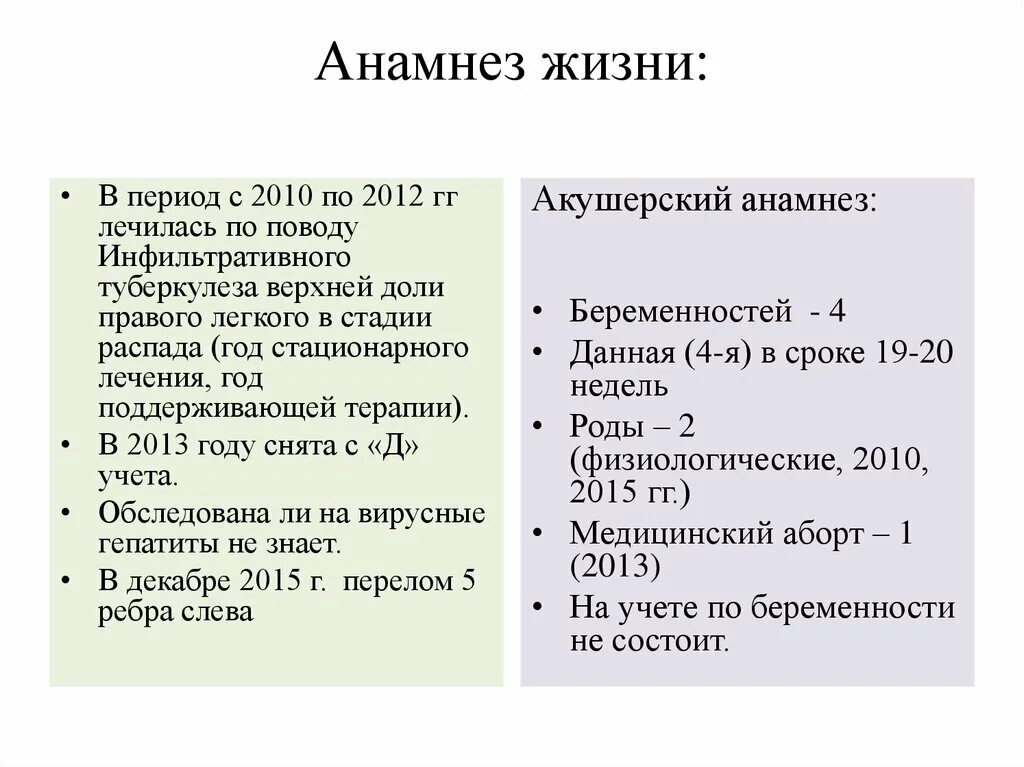 Анамнез жизни:

• В период с 2010 по 2012 гг лечилась по поводу Инфильтративного туберкулеза верхней доли правого легкого в стадии распада (год стационарного лечения, год поддерживающей терапии).
• В 2013 году снята с «Д» учета.
• Обследована ли на вирусные гепатиты не знает.
• В декабре 2015 г. перелом 5 ребра слева

Акушерский анамнез:

• Беременностей - 4
• Данная (4-я) в сроке 19-20 недель
• Роды – 2 (физиологические, 2010, 2015 гг.)
• Медицинский аборт – 1 (2013)
• На учете по беременности не состоит.